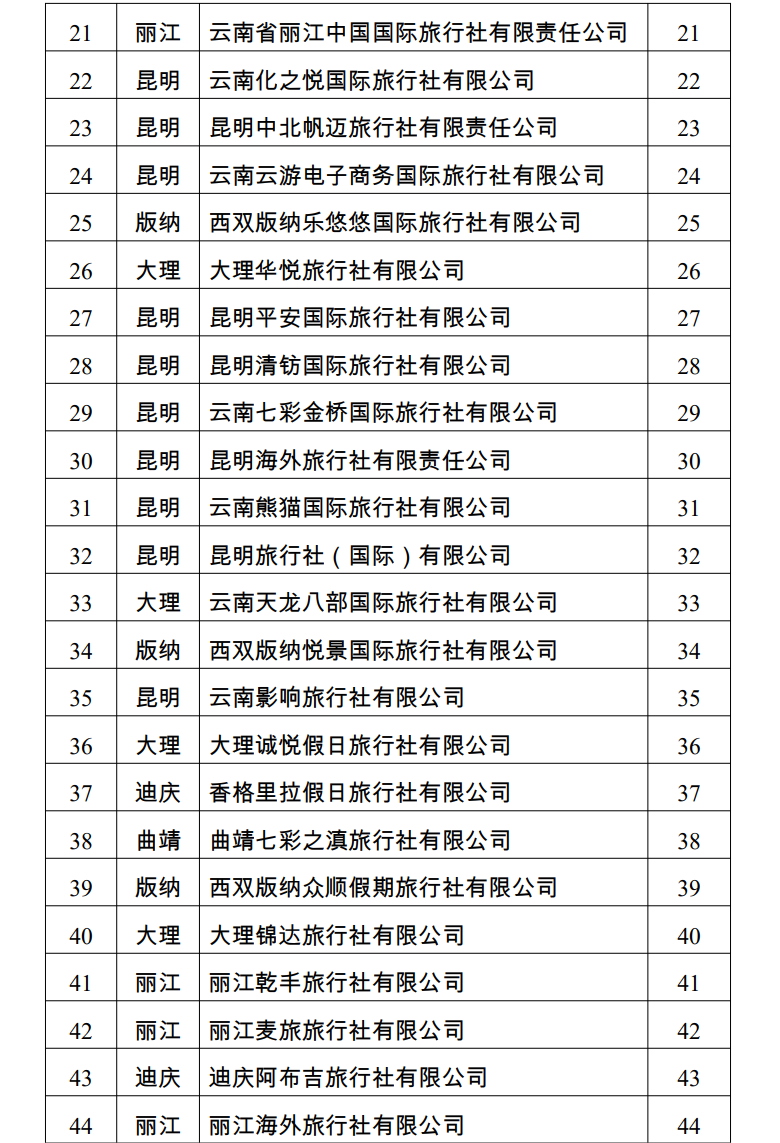 | 21 | 丽江 | 云南省丽江中国国际旅行社有限责任公司 | 21 |
|---|---|---|---|
| 22 | 昆明 | 云南化之悦国际旅行社有限公司 | 22 |
| 23 | 昆明 | 昆明中北帆迈旅行社有限责任公司 | 23 |
| 24 | 昆明 | 云南云游电子商务国际旅行社有限公司 | 24 |
| 25 | 版纳 | 西双版纳乐悠悠国际旅行社有限公司 | 25 |
| 26 | 大理 | 大理华悦旅行社有限公司 | 26 |
| 27 | 昆明 | 昆明平安国际旅行社有限公司 | 27 |
| 28 | 昆明 | 昆明清钫国际旅行社有限公司 | 28 |
| 29 | 昆明 | 云南七彩金桥国际旅行社有限公司 | 29 |
| 30 | 昆明 | 昆明海外旅行社有限责任公司 | 30 |
| 31 | 昆明 | 云南熊猫国际旅行社有限公司 | 31 |
| 32 | 昆明 | 昆明旅行社（国际）有限公司 | 32 |
| 33 | 大理 | 云南天龙八部国际旅行社有限公司 | 33 |
| 34 | 版纳 | 西双版纳悦景国际旅行社有限公司 | 34 |
| 35 | 昆明 | 云南影响旅行社有限公司 | 35 |
| 36 | 大理 | 大理诚悦假日旅行社有限公司 | 36 |
| 37 | 迪庆 | 香格里拉假日旅行社有限公司 | 37 |
| 38 | 曲靖 | 曲靖七彩之滇旅行社有限公司 | 38 |
| 39 | 版纳 | 西双版纳众顺假期旅行社有限公司 | 39 |
| 40 | 大理 | 大理锦达旅行社有限公司 | 40 |
| 41 | 丽江 | 丽江乾丰旅行社有限公司 | 41 |
| 42 | 丽江 | 丽江麦旅旅行社有限公司 | 42 |
| 43 | 迪庆 | 迪庆阿布吉旅行社有限公司 | 43 |
| 44 | 丽江 | 丽江海外旅行社有限公司 | 44 |